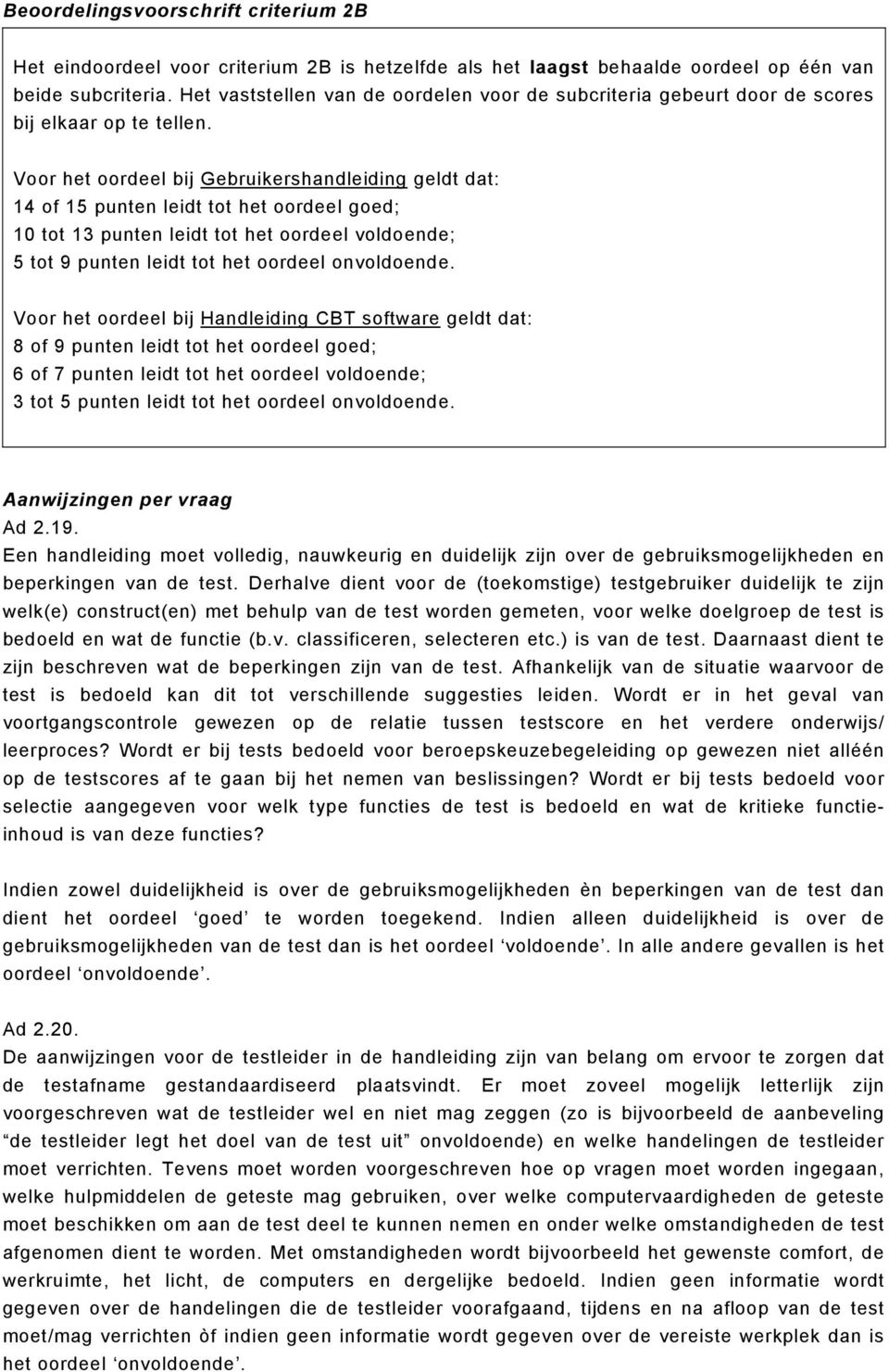 Beoordelingsvoorschrift criterium 2B

Het eindoordeel voor criterium 2B is hetzelfde als het laagst behaalde oordeel op één van beide subcriteria. Het vaststellen van de oordelen voor de subcriteria gebeurt door de scores bij elkaar op te tellen.

Voor het oordeel bij Gebruikershandleiding geldt dat:
14 of 15 punten leidt tot het oordeel goed;
10 tot 13 punten leidt tot het oordeel voldoende;
5 tot 9 punten leidt tot het oordeel onvoldoende.

Voor het oordeel bij Handleiding CBT software geldt dat:
8 of 9 punten leidt tot het oordeel goed;
6 of 7 punten leidt tot het oordeel voldoende;
3 tot 5 punten leidt tot het oordeel onvoldoende.

Aanwijzingen per vraag
Ad 2.19.
Een handleiding moet volledig, nauwkeurig en duidelijk zijn over de gebruiksmogelijkheden en beperkingen van de test. Derhalve dient voor de (toekomstige) testgebruiker duidelijk te zijn welk(e) construct(en) met behulp van de test worden gemeten, voor welke doelgroep de test is bedoeld en wat de functie (b.v. classificeren, selecteren etc.) is van de test. Daarnaast dient te zijn beschreven wat de beperkingen zijn van de test. Afhankelijk van de situatie waarvoor de test is bedoeld kan dit tot verschillende suggesties leiden. Wordt er in het geval van voortgangscontrole gewezen op de relatie tussen testscore en het verdere onderwijs/ leerproces? Wordt er bij tests bedoeld voor beroepskeuzebegeleiding op gewezen niet alléén op de testscores af te gaan bij het nemen van beslissingen? Wordt er bij tests bedoeld voor selectie aangegeven voor welk type functies de test is bedoeld en wat de kritieke functieinhoud is van deze functies?

Indien zowel duidelijkheid is over de gebruiksmogelijkheden èn beperkingen van de test dan dient het oordeel ‘goed’ te worden toegekend. Indien alleen duidelijkheid is over de gebruiksmogelijkheden van de test dan is het oordeel ‘voldoende’. In alle andere gevallen is het oordeel ‘onvoldoende’.

Ad 2.20.
De aanwijzingen voor de testleider in de handleiding zijn van belang om ervoor te zorgen dat de testafname gestandaardiseerd plaatsvindt. Er moet zoveel mogelijk letterlijk zijn voorgeschreven wat de testleider wel en niet mag zeggen (zo is bijvoorbeeld de aanbeveling “de testleider legt het doel van de test uit” onvoldoende) en welke handelingen de testleider moet verrichten. Tevens moet worden voorgeschreven hoe op vragen moet worden ingegaan, welke hulpmiddelen de geteste mag gebruiken, over welke computervaardigheden de geteste moet beschikken om aan de test deel te kunnen nemen en onder welke omstandigheden de test afgenomen dient te worden. Met omstandigheden wordt bijvoorbeeld het gewenste comfort, de werkruimte, het licht, de computers en dergelijke bedoeld. Indien geen informatie wordt gegeven over de handelingen die de testleider voorafgaand, tijdens en na afloop van de test moet/mag verrichten òf indien geen informatie wordt gegeven over de vereiste werkplek dan is het oordeel ‘onvoldoende’.